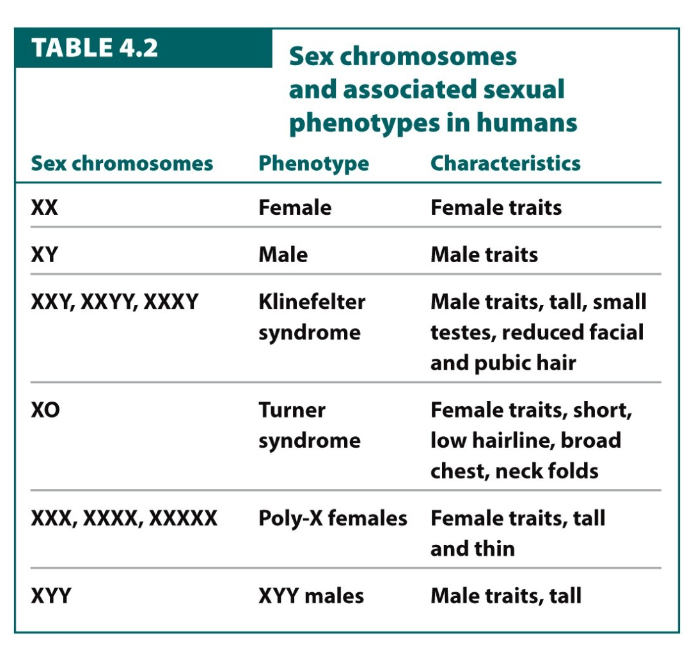 TABLE 4.2

Sex chromosomes and associated sexual phenotypes in humans

| Sex chromosomes | Phenotype | Characteristics |
|---|---|---|
| XX | Female | Female traits |
| XY | Male | Male traits |
| XXY, XXYY, XXXY | Klinefelter syndrome | Male traits, tall, small testes, reduced facial and pubic hair |
| XO | Turner syndrome | Female traits, short, low hairline, broad chest, neck folds |
| XXX, XXXX, XXXXX | Poly-X females | Female traits, tall and thin |
| XYY | XYY males | Male traits, tall |